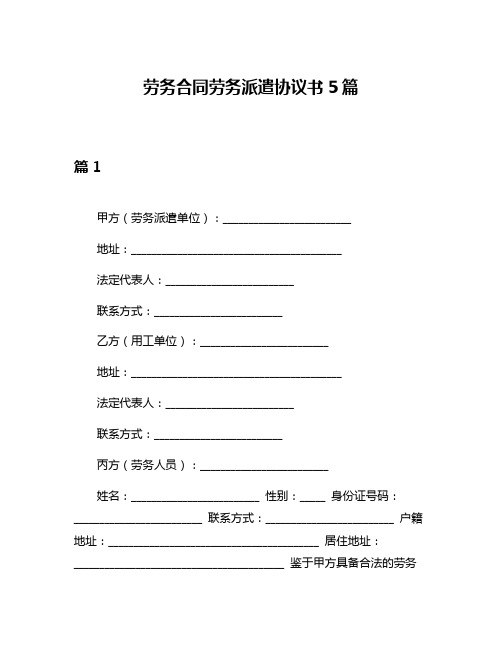 劳务合同劳务派遣协议书 5 篇

篇 1

甲方（劳务派遣单位）：________________________

地址：________________________________________

法定代表人：________________________

联系方式：________________________

乙方（用工单位）：________________________

地址：________________________________________

法定代表人：________________________

联系方式：________________________

丙方（劳务人员）：________________________

姓名：________________________ 性别：_____ 身份证号码：________________________ 联系方式：________________________ 户籍地址：________________________________________ 居住地址：________________________________________ 鉴于甲方具备合法的劳务